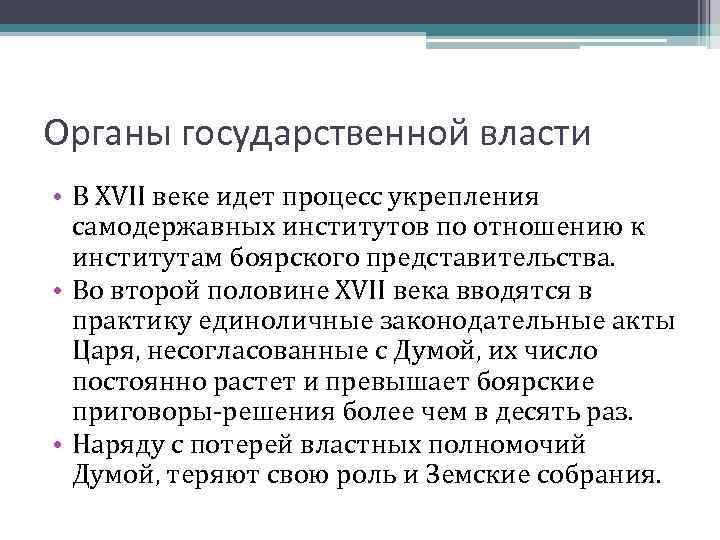 Органы государственной власти

• В XVII веке идет процесс укрепления самодержавных институтов по отношению к институтам боярского представительства.
• Во второй половине XVII века вводятся в практику единоличные законодательные акты Царя, несогласованные с Думой, их число постоянно растет и превышает боярские приговоры-решения более чем в десять раз.
• Наряду с потерей властных полномочий Думой, теряют свою роль и Земские собрания.